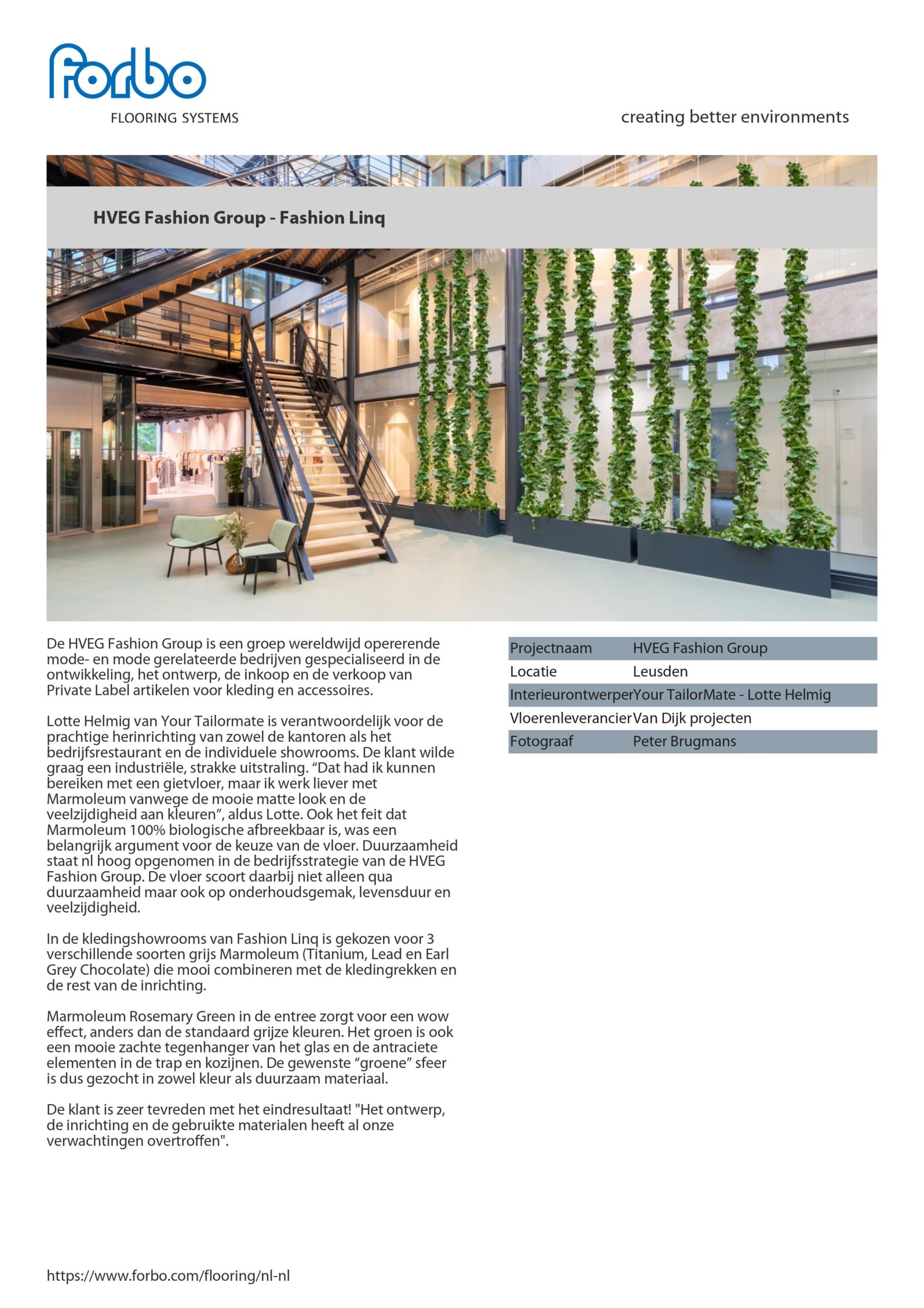 forbo
FLOORING SYSTEMS

creating better environments

HVEG Fashion Group - Fashion Linq

De HVEG Fashion Group is een groep wereldwijd opererende mode- en mode gerelateerde bedrijven gespecialiseerd in de ontwikkeling, het ontwerp, de inkoop en de verkoop van Private Label artikelen voor kleding en accessoires.

Lotte Helmig van Your Tailormate is verantwoordelijk voor de prachtige herinrichting van zowel de kantoren als het bedrijfsrestaurant en de individuele showrooms. De klant wilde graag een industriële, strakke uitstraling. “Dat had ik kunnen bereiken met een gietvloer, maar ik werk liever met Marmoleum vanwege de mooie matte look en de veelzijdigheid aan kleuren”, aldus Lotte. Ook het feit dat Marmoleum 100% biologische afbreekbaar is, was een belangrijk argument voor de keuze van de vloer. Duurzaamheid staat nl hoog opgenomen in de bedrijfsstrategie van de HVEG Fashion Group. De vloer scoort daarbij niet alleen qua duurzaamheid maar ook op onderhoudsgemak, levensduur en veelzijdigheid.

In de kledingshowrooms van Fashion Linq is gekozen voor 3 verschillende soorten grijs Marmoleum (Titanium, Lead en Earl Grey Chocolate) die mooi combineren met de kledingrekken en de rest van de inrichting.

Marmoleum Rosemary Green in de entree zorgt voor een wow effect, anders dan de standaard grijze kleuren. Het groen is ook een mooie zachte tegenhanger van het glas en de antraciete elementen in de trap en kozijnen. De gewenste “groene” sfeer is dus gezocht in zowel kleur als duurzaam materiaal.

De klant is zeer tevreden met het eindresultaat! "Het ontwerp, de inrichting en de gebruikte materialen heeft al onze verwachtingen overtroffen".

| Projectnaam | HVEG Fashion Group |
|---|---|
| Locatie | Leusden |
| Interieurontwerper | Your TailorMate - Lotte Helmig |
| Vloerenleverancier | Van Dijk projecten |
| Fotograaf | Peter Brugmans |

https://www.forbo.com/flooring/nl-nl